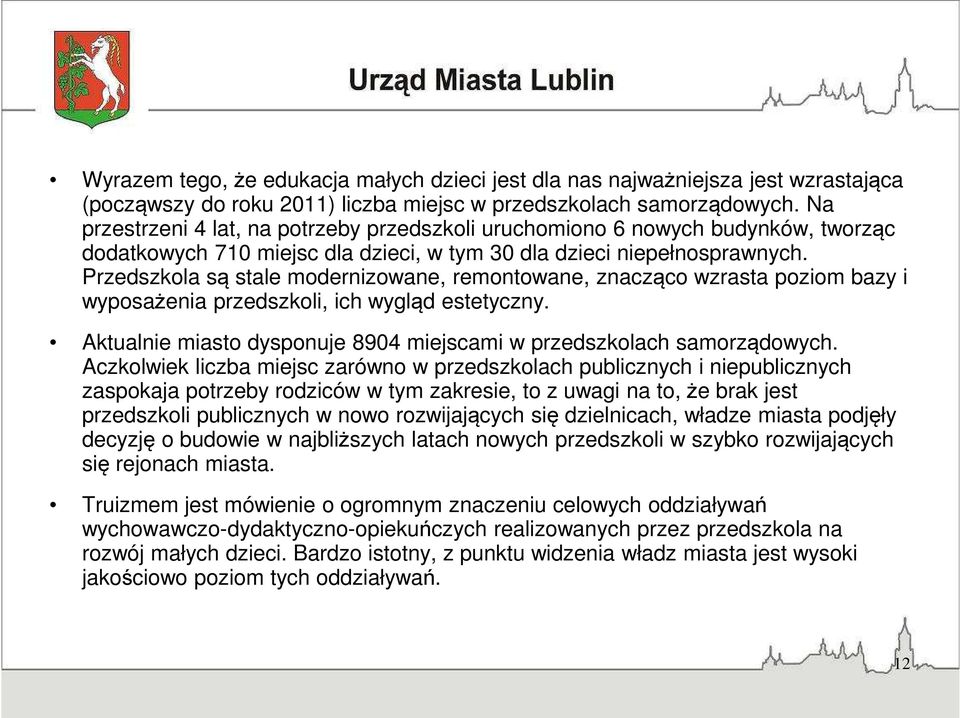 Urząd Miasta Lublin

• Wyrazem tego, że edukacja małych dzieci jest dla nas najważniejsza jest wzrastająca (począwszy do roku 2011) liczba miejsc w przedszkolach samorządowych. Na przestrzeni 4 lat, na potrzeby przedszkoli uruchomiono 6 nowych budynków, tworząc dodatkowych 710 miejsc dla dzieci, w tym 30 dla dzieci niepełnosprawnych. Przedszkola są stale modernizowane, remontowane, znacząco wzrasta poziom bazy i wyposażenia przedszkoli, ich wygląd estetyczny.

• Aktualnie miasto dysponuje 8904 miejscami w przedszkolach samorządowych. Aczkolwiek liczba miejsc zarówno w przedszkolach publicznych i niepublicznych zaspokaja potrzeby rodziców w tym zakresie, to z uwagi na to, że brak jest przedszkoli publicznych w nowo rozwijających się dzielnicach, władze miasta podjęły decyzję o budowie w najbliższych latach nowych przedszkoli w szybko rozwijających się rejonach miasta.

• Truizmem jest mówienie o ogromnym znaczeniu celowych oddziaływań wychowawczo-dydaktyczno-opiekuńczych realizowanych przez przedszkola na rozwój małych dzieci. Bardzo istotny, z punktu widzenia władz miasta jest wysoki jakościowo poziom tych oddziaływań.

12